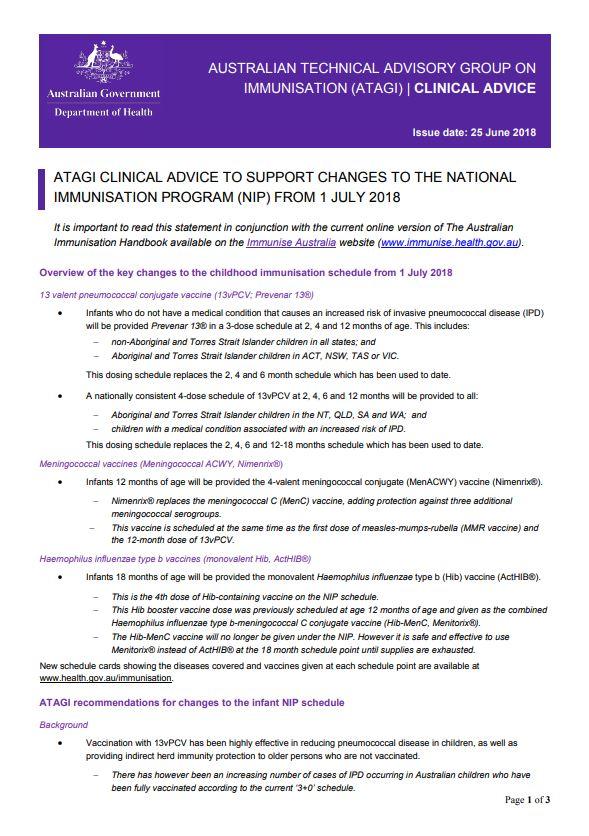 Australian Government
Department of Health

AUSTRALIAN TECHNICAL ADVISORY GROUP ON IMMUNISATION (ATAGI) | CLINICAL ADVICE

Issue date: 25 June 2018

ATAGI CLINICAL ADVICE TO SUPPORT CHANGES TO THE NATIONAL IMMUNISATION PROGRAM (NIP) FROM 1 JULY 2018

It is important to read this statement in conjunction with the current online version of The Australian Immunisation Handbook available on the Immunise Australia website (www.immunise.health.gov.au).

Overview of the key changes to the childhood immunisation schedule from 1 July 2018

13 valent pneumococcal conjugate vaccine (13vPCV; Prevenar 13®)

• Infants who do not have a medical condition that causes an increased risk of invasive pneumococcal disease (IPD) will be provided Prevenar 13® in a 3-dose schedule at 2, 4 and 12 months of age. This includes:
– non-Aboriginal and Torres Strait Islander children in all states; and
– Aboriginal and Torres Strait Islander children in ACT, NSW, TAS or VIC.
This dosing schedule replaces the 2, 4 and 6 month schedule which has been used to date.

• A nationally consistent 4-dose schedule of 13vPCV at 2, 4, 6 and 12 months will be provided to all:
– Aboriginal and Torres Strait Islander children in the NT, QLD, SA and WA; and
– children with a medical condition associated with an increased risk of IPD.
This dosing schedule replaces the 2, 4, 6 and 12-18 months schedule which has been used to date.

Meningococcal vaccines (Meningococcal ACWY, Nimenrix®)

• Infants 12 months of age will be provided the 4-valent meningococcal conjugate (MenACWY) vaccine (Nimenrix®).
– Nimenrix® replaces the meningococcal C (MenC) vaccine, adding protection against three additional meningococcal serogroups.
– This vaccine is scheduled at the same time as the first dose of measles-mumps-rubella (MMR vaccine) and the 12-month dose of 13vPCV.

Haemophilus influenzae type b vaccines (monovalent Hib, ActHIB®)

• Infants 18 months of age will be provided the monovalent Haemophilus influenzae type b (Hib) vaccine (ActHIB®).
– This is the 4th dose of Hib-containing vaccine on the NIP schedule.
– This Hib booster vaccine dose was previously scheduled at age 12 months of age and given as the combined Haemophilus influenzae type b-meningococcal C conjugate vaccine (Hib-MenC, Menitorix®).
– The Hib-MenC vaccine will no longer be given under the NIP. However it is safe and effective to use Menitorix® instead of ActHIB® at the 18 month schedule point until supplies are exhausted.

New schedule cards showing the diseases covered and vaccines given at each schedule point are available at www.health.gov.au/immunisation.

ATAGI recommendations for changes to the infant NIP schedule

Background

• Vaccination with 13vPCV has been highly effective in reducing pneumococcal disease in children, as well as providing indirect herd immunity protection to older persons who are not vaccinated.
– There has however been an increasing number of cases of IPD occurring in Australian children who have been fully vaccinated according to the current '3+0' schedule.

Page 1 of 3